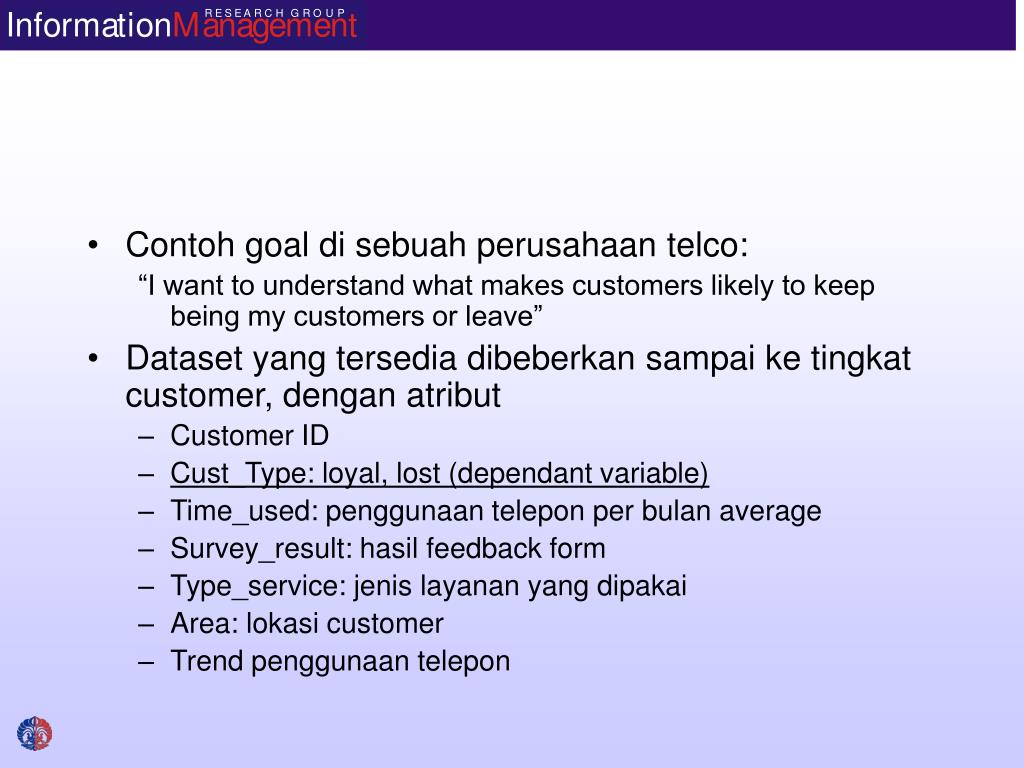 InformationManagement RESEARCH GROUP

• Contoh goal di sebuah perusahaan telco:
“I want to understand what makes customers likely to keep being my customers or leave”
• Dataset yang tersedia dibeberkan sampai ke tingkat customer, dengan atribut
– Customer ID
– Cust_Type: loyal, lost (dependant variable)
– Time_used: penggunaan telepon per bulan average
– Survey_result: hasil feedback form
– Type_service: jenis layanan yang dipakai
– Area: lokasi customer
– Trend penggunaan telepon